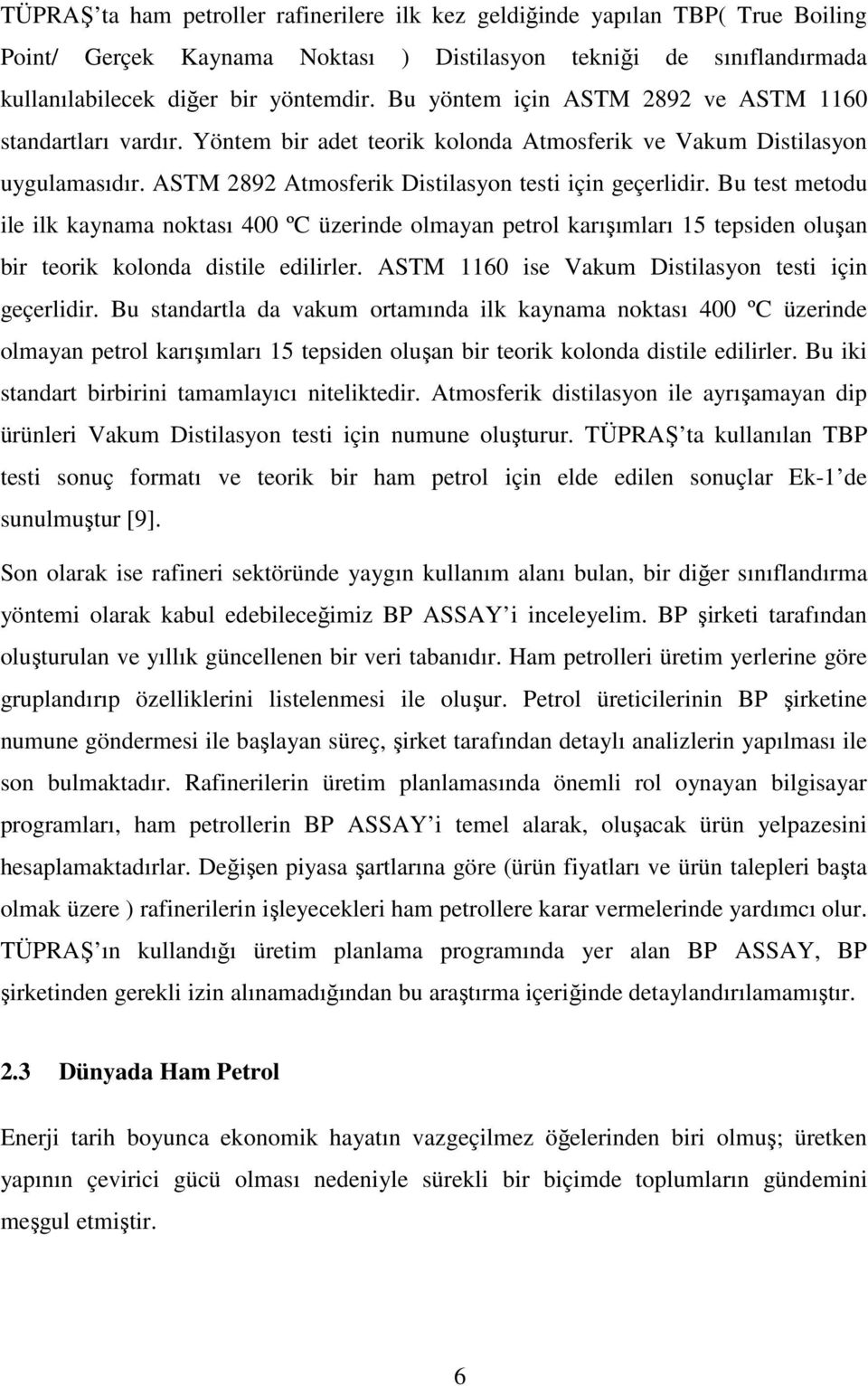 TÜPRAŞ'ta ham petroller rafinerilere ilk kez geldiğinde yapılan TBP( True Boiling Point/ Gerçek Kaynama Noktası ) Distilasyon tekniği de sınıflandırmada kullanılabilecek diğer bir yöntemdir. Bu yöntem için ASTM 2892 ve ASTM 1160 standartları vardır. Yöntem bir adet teorik kolonda Atmosferik ve Vakum Distilasyon uygulamasıdır. ASTM 2892 Atmosferik Distilasyon testi için geçerlidir. Bu test metodu ile ilk kaynama noktası 400 ºC üzerinde olmayan petrol karışımları 15 tepsiden oluşan bir teorik kolonda distile edilirler. ASTM 1160 ise Vakum Distilasyon testi için geçerlidir. Bu standartla da vakum ortamında ilk kaynama noktası 400 ºC üzerinde olmayan petrol karışımları 15 tepsiden oluşan bir teorik kolonda distile edilirler. Bu iki standart birbirini tamamlayıcı niteliktedir. Atmosferik distilasyon ile ayrışamayan dip ürünleri Vakum Distilasyon testi için numune oluşturur. TÜPRAŞ'ta kullanılan TBP testi sonuç formatı ve teorik bir ham petrol için elde edilen sonuçlar Ek-1'de sunulmuştur [9].

Son olarak ise rafineri sektöründe yaygın kullanım alanı bulan, bir diğer sınıflandırma yöntemi olarak kabul edebileceğimiz BP ASSAY'i inceleyelim. BP şirketi tarafından oluşturulan ve yıllık güncellenen bir veri tabanıdır. Ham petrolleri üretim yerlerine göre gruplandırıp özelliklerini listelenmesi ile oluşur. Petrol üreticilerinin BP şirketine numune göndermesi ile başlayan süreç, şirket tarafından detaylı analizlerin yapılması ile son bulmaktadır. Rafinerilerin üretim planlamasında önemli rol oynayan bilgisayar programları, ham petrollerin BP ASSAY'i temel alarak, oluşacak ürün yelpazesini hesaplamaktadırlar. Değişen piyasa şartlarına göre (ürün fiyatları ve ürün talepleri başta olmak üzere ) rafinerilerin işleyecekleri ham petrollere karar vermelerinde yardımcı olur. TÜPRAŞ'ın kullandığı üretim planlama programında yer alan BP ASSAY, BP şirketinden gerekli izin alınamadığından bu araştırma içeriğinde detaylandırılamamıştır.

2.3 Dünyada Ham Petrol

Enerji tarih boyunca ekonomik hayatın vazgeçilmez öğelerinden biri olmuş; üretken yapının çevirici gücü olması nedeniyle sürekli bir biçimde toplumların gündemini meşgul etmiştir.

6